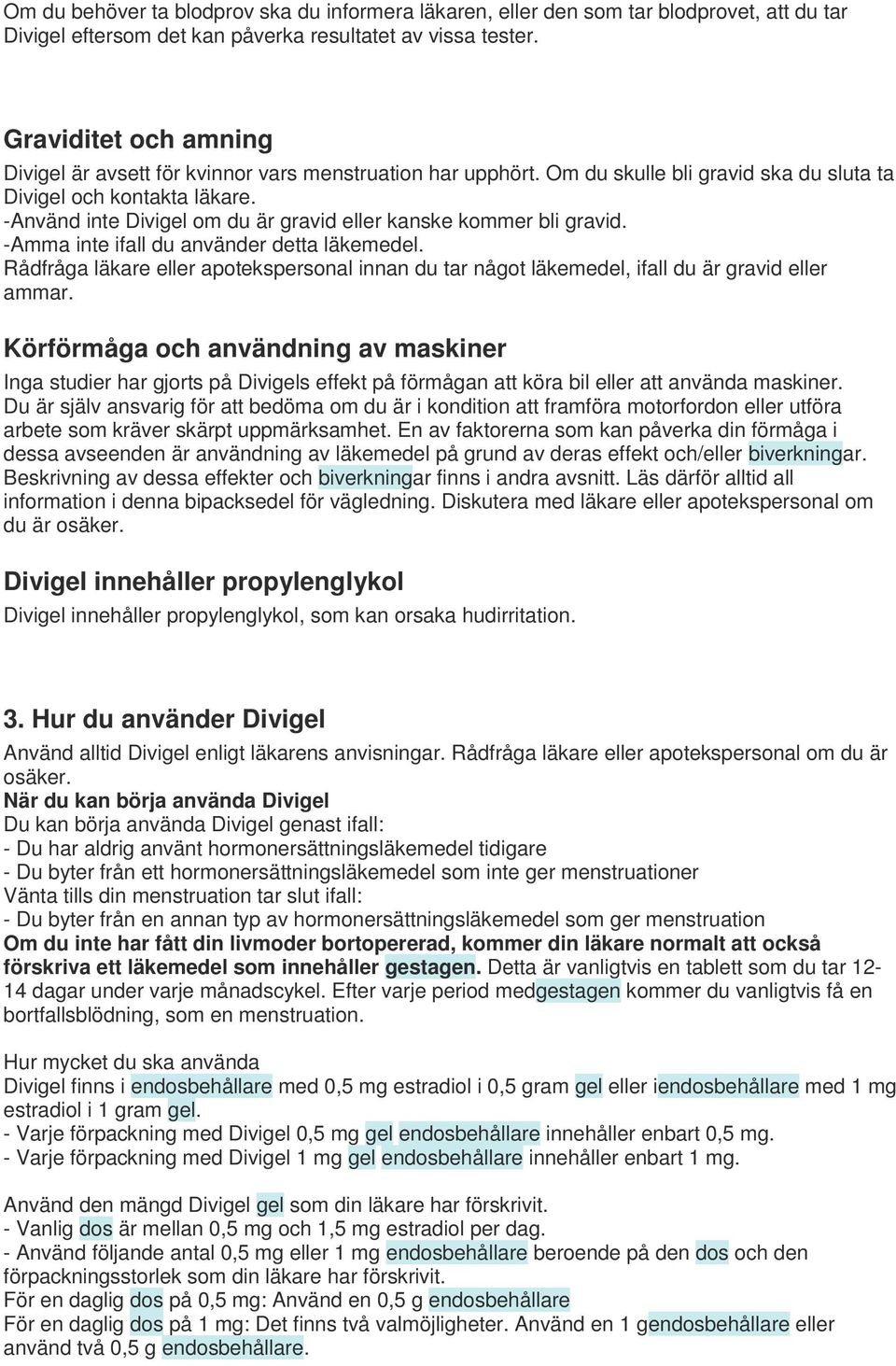 Om du behöver ta blodprov ska du informera läkaren, eller den som tar blodprovet, att du tar Divigel eftersom det kan påverka resultatet av vissa tester.

Graviditet och amning
Divigel är avsett för kvinnor vars menstruation har upphört. Om du skulle bli gravid ska du sluta ta Divigel och kontakta läkare.
-Använd inte Divigel om du är gravid eller kanske kommer bli gravid.
-Amma inte ifall du använder detta läkemedel.
Rådfråga läkare eller apotekspersonal innan du tar något läkemedel, ifall du är gravid eller ammar.

Körförmåga och användning av maskiner
Inga studier har gjorts på Divigels effekt på förmågan att köra bil eller att använda maskiner. Du är själv ansvarig för att bedöma om du är i kondition att framföra motorfordon eller utföra arbete som kräver skärpt uppmärksamhet. En av faktorerna som kan påverka din förmåga i dessa avseenden är användning av läkemedel på grund av deras effekt och/eller biverkningar. Beskrivning av dessa effekter och biverkningar finns i andra avsnitt. Läs därför alltid all information i denna bipacksedel för vägledning. Diskutera med läkare eller apotekspersonal om du är osäker.

Divigel innehåller propylenglykol
Divigel innehåller propylenglykol, som kan orsaka hudirritation.

3. Hur du använder Divigel
Använd alltid Divigel enligt läkarens anvisningar. Rådfråga läkare eller apotekspersonal om du är osäker.
När du kan börja använda Divigel
Du kan börja använda Divigel genast ifall:
- Du har aldrig använt hormonersättningsläkemedel tidigare
- Du byter från ett hormonersättningsläkemedel som inte ger menstruationer
Vänta tills din menstruation tar slut ifall:
- Du byter från en annan typ av hormonersättningsläkemedel som ger menstruation
Om du inte har fått din livmoder bortopererad, kommer din läkare normalt att också förskriva ett läkemedel som innehåller gestagen. Detta är vanligtvis en tablett som du tar 12-14 dagar under varje månadscykel. Efter varje period medgestagen kommer du vanligtvis få en bortfallsblödning, som en menstruation.

Hur mycket du ska använda
Divigel finns i endosbehållare med 0,5 mg estradiol i 0,5 gram gel eller iendosbehållare med 1 mg estradiol i 1 gram gel.
- Varje förpackning med Divigel 0,5 mg gel endosbehållare innehåller enbart 0,5 mg.
- Varje förpackning med Divigel 1 mg gel endosbehållare innehåller enbart 1 mg.

Använd den mängd Divigel gel som din läkare har förskrivit.
- Vanlig dos är mellan 0,5 mg och 1,5 mg estradiol per dag.
- Använd följande antal 0,5 mg eller 1 mg endosbehållare beroende på den dos och den förpackningsstorlek som din läkare har förskrivit.
För en daglig dos på 0,5 mg: Använd en 0,5 g endosbehållare
För en daglig dos på 1 mg: Det finns två valmöjligheter. Använd en 1 gendosbehållare eller använd två 0,5 g endosbehållare.